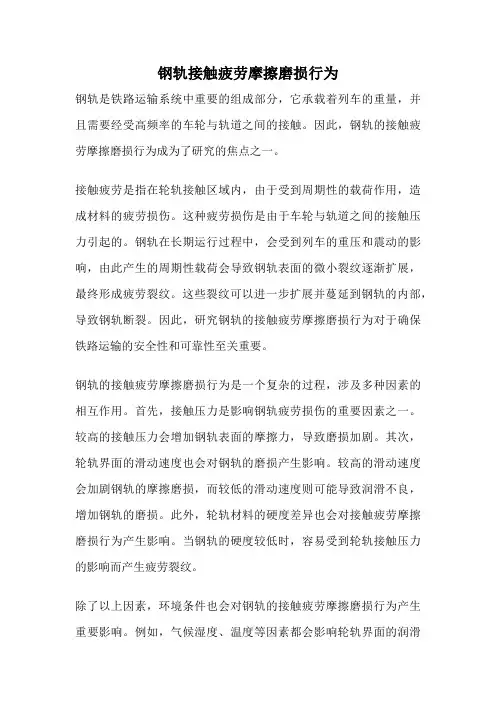 钢轨接触疲劳摩擦磨损行为

钢轨是铁路运输系统中重要的组成部分，它承载着列车的重量，并且需要经受高频率的车轮与轨道之间的接触。因此，钢轨的接触疲劳摩擦磨损行为成为了研究的焦点之一。

接触疲劳是指在轮轨接触区域内，由于受到周期性的载荷作用，造成材料的疲劳损伤。这种疲劳损伤是由于车轮与轨道之间的接触压力引起的。钢轨在长期运行过程中，会受到列车的重压和震动的影响，由此产生的周期性载荷会导致钢轨表面的微小裂纹逐渐扩展，最终形成疲劳裂纹。这些裂纹可以进一步扩展并蔓延到钢轨的内部，导致钢轨断裂。因此，研究钢轨的接触疲劳摩擦磨损行为对于确保铁路运输的安全性和可靠性至关重要。

钢轨的接触疲劳摩擦磨损行为是一个复杂的过程，涉及多种因素的相互作用。首先，接触压力是影响钢轨疲劳损伤的重要因素之一。较高的接触压力会增加钢轨表面的摩擦力，导致磨损加剧。其次，轮轨界面的滑动速度也会对钢轨的磨损产生影响。较高的滑动速度会加剧钢轨的摩擦磨损，而较低的滑动速度则可能导致润滑不良，增加钢轨的磨损。此外，轮轨材料的硬度差异也会对接触疲劳摩擦磨损行为产生影响。当钢轨的硬度较低时，容易受到轮轨接触压力的影响而产生疲劳裂纹。

除了以上因素，环境条件也会对钢轨的接触疲劳摩擦磨损行为产生重要影响。例如，气候湿度、温度等因素都会影响轮轨界面的润滑